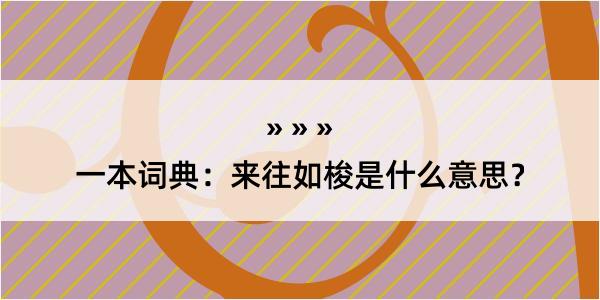 » » »

一本词典：来往如梭是什么意思？